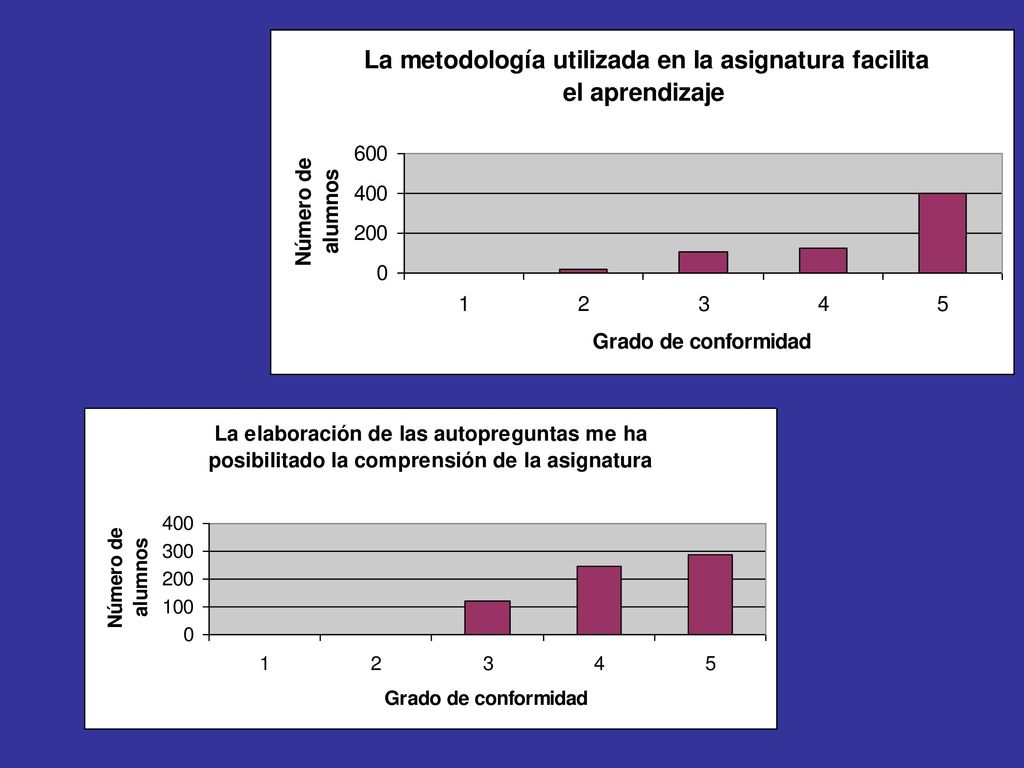 La metodología utilizada en la asignatura facilita el aprendizaje

Número de alumnos

600
400
200
0

1
2
3
4
5

Grado de conformidad

La elaboración de las autopreguntas me ha posibilitado la comprensión de la asignatura

Número de alumnos

400
300
200
100
0

1
2
3
4
5

Grado de conformidad